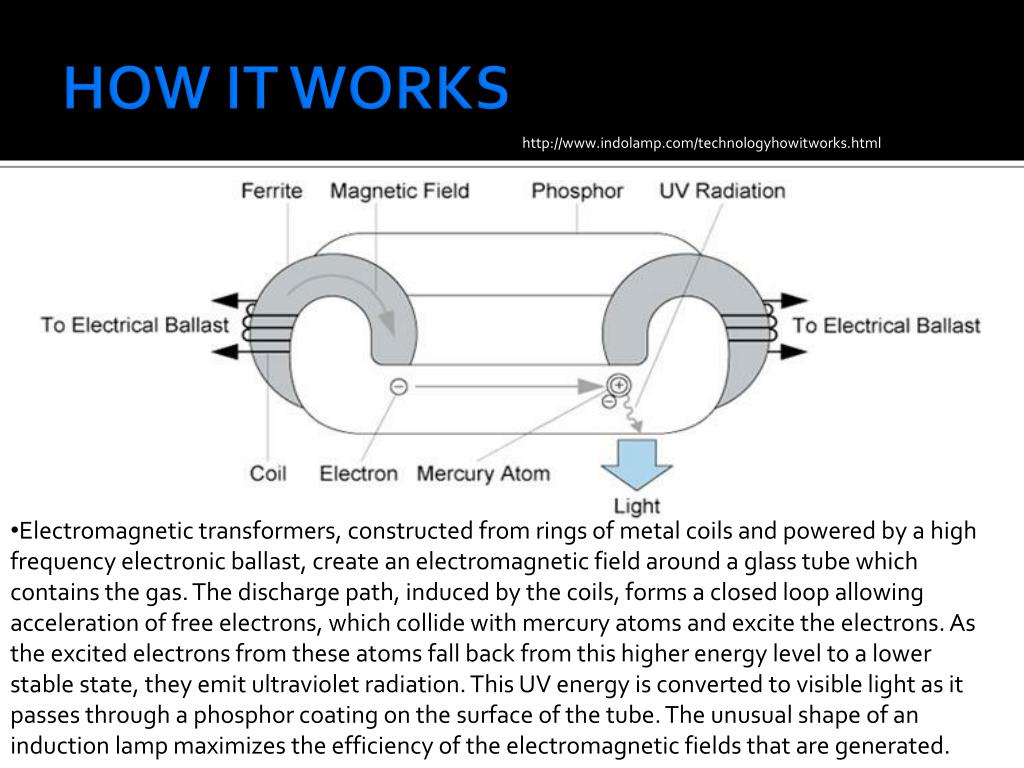 HOW IT WORKS

http://www.indolamp.com/technologyhowitworks.html

Ferrite
Magnetic Field
Phosphor
UV Radiation
To Electrical Ballast
To Electrical Ballast
Coil
Electron
Mercury Atom
Light

•Electromagnetic transformers, constructed from rings of metal coils and powered by a high frequency electronic ballast, create an electromagnetic field around a glass tube which contains the gas. The discharge path, induced by the coils, forms a closed loop allowing acceleration of free electrons, which collide with mercury atoms and excite the electrons. As the excited electrons from these atoms fall back from this higher energy level to a lower stable state, they emit ultraviolet radiation. This UV energy is converted to visible light as it passes through a phosphor coating on the surface of the tube. The unusual shape of an induction lamp maximizes the efficiency of the electromagnetic fields that are generated.